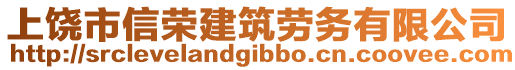 上饶市信荣建筑劳务有限公司
http://srclevelandgibbo.cn.coovee.com